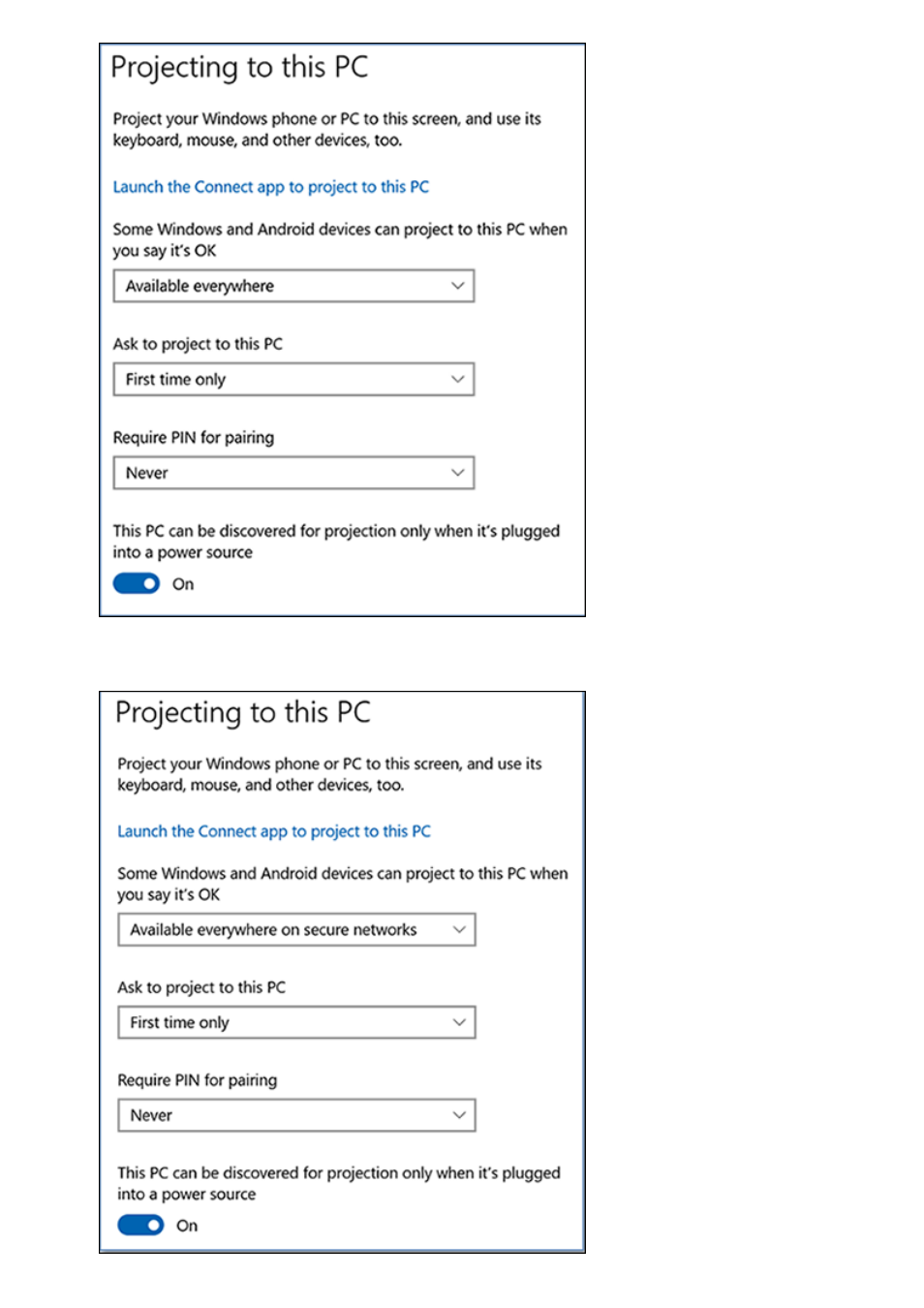 Projecting to this PC

Project your Windows phone or PC to this screen, and use its keyboard, mouse, and other devices, too.

Launch the Connect app to project to this PC

Some Windows and Android devices can project to this PC when you say it's OK

Available everywhere

Ask to project to this PC

First time only

Require PIN for pairing

Never

This PC can be discovered for projection only when it's plugged into a power source

On

Projecting to this PC

Project your Windows phone or PC to this screen, and use its keyboard, mouse, and other devices, too.

Launch the Connect app to project to this PC

Some Windows and Android devices can project to this PC when you say it's OK

Available everywhere on secure networks

Ask to project to this PC

First time only

Require PIN for pairing

Never

This PC can be discovered for projection only when it's plugged into a power source

On